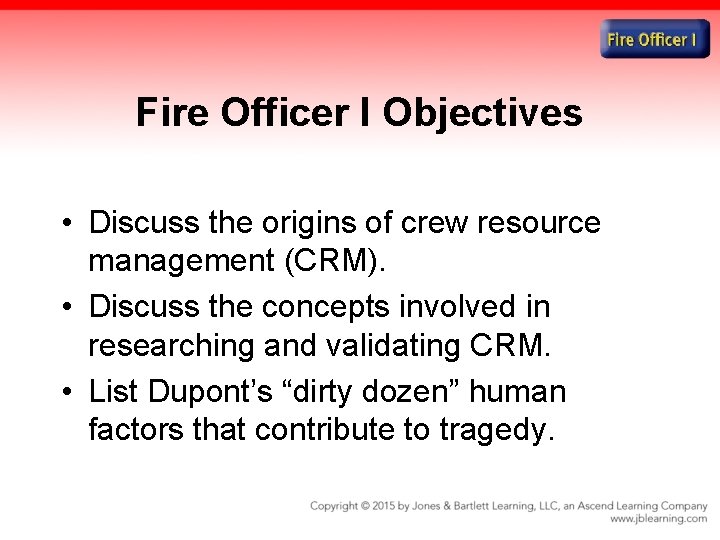 Fire Officer I

Fire Officer I Objectives

• Discuss the origins of crew resource management (CRM).
• Discuss the concepts involved in researching and validating CRM.
• List Dupont’s “dirty dozen” human factors that contribute to tragedy.

Copyright © 2015 by Jones & Bartlett Learning, LLC, an Ascend Learning Company
www.jblearning.com